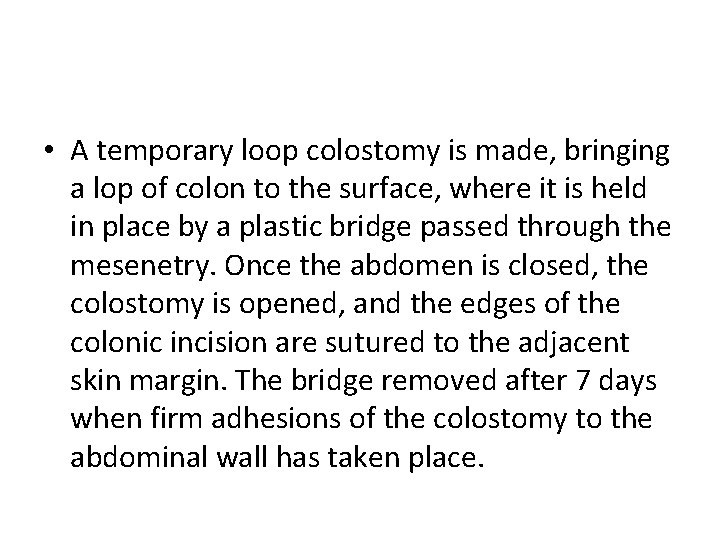 • A temporary loop colostomy is made, bringing a lop of colon to the surface, where it is held in place by a plastic bridge passed through the mesenetry. Once the abdomen is closed, the colostomy is opened, and the edges of the colonic incision are sutured to the adjacent skin margin. The bridge removed after 7 days when firm adhesions of the colostomy to the abdominal wall has taken place.